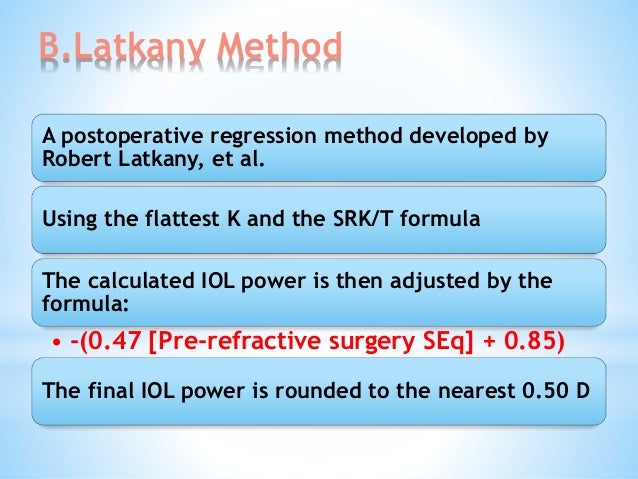 B.Latkany Method

A postoperative regression method developed by Robert Latkany, et al.

Using the flattest K and the SRK/T formula

The calculated IOL power is then adjusted by the formula:

• -(0.47 [Pre-refractive surgery SEq] + 0.85)

The final IOL power is rounded to the nearest 0.50 D